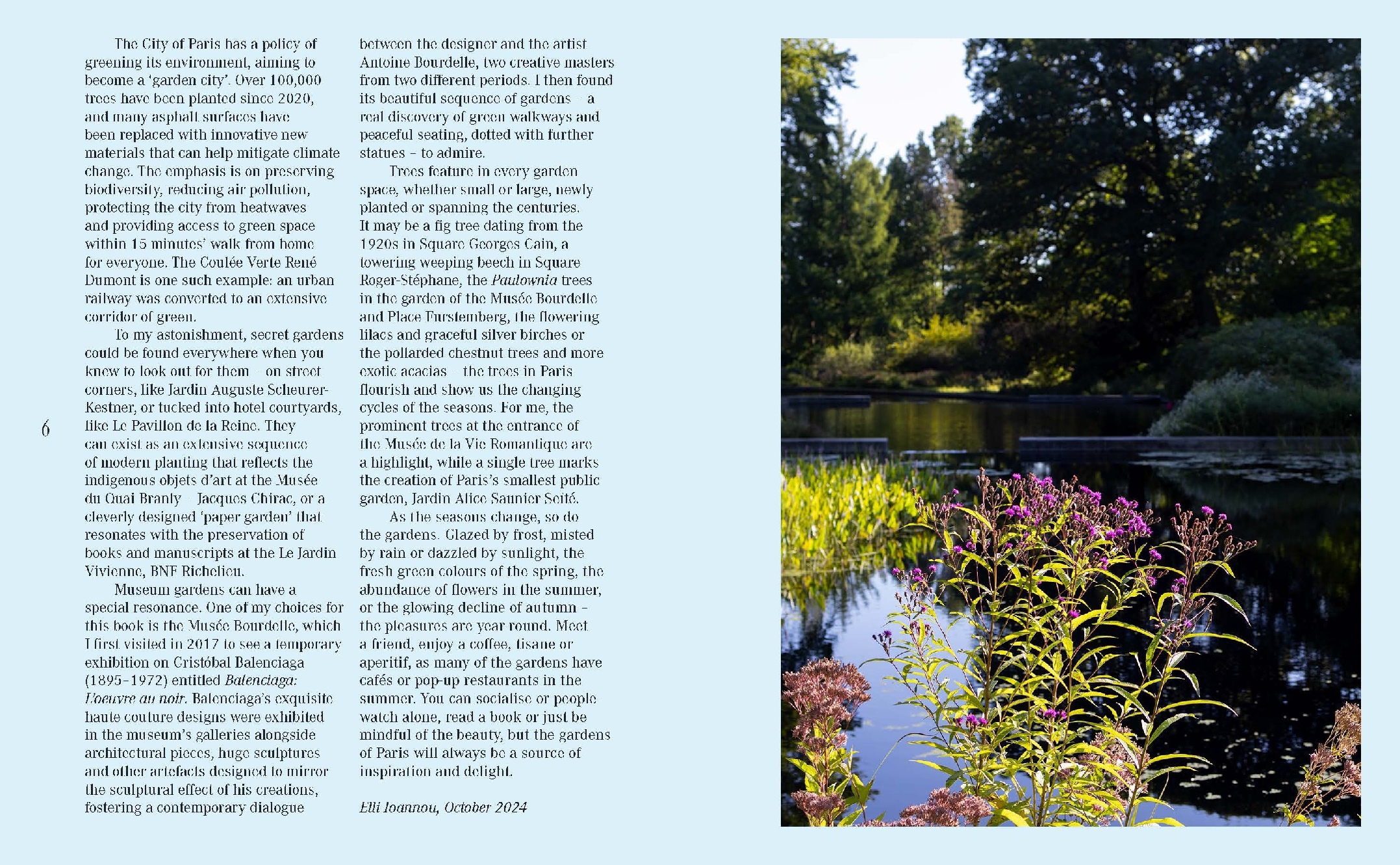 The City of Paris has a policy of greening its environment, aiming to become a 'garden city'. Over 100,000 trees have been planted since 2020, and many asphalt surfaces have been replaced with innovative new materials that can help mitigate climate change. The emphasis is on preserving biodiversity, reducing air pollution, protecting the city from heatwaves and providing access to green space within 15 minutes' walk from home for everyone. The Coulée Verte René Dumont is one such example: an urban railway was converted to an extensive corridor of green.

To my astonishment, secret gardens could be found everywhere when you knew to look out for them – on street corners, like Jardin Auguste Scheurer-Kestner, or tucked into hotel courtyards, like Le Pavillon de la Reine. They can exist as an extensive sequence of modern planting that reflects the indigenous objets d'art at the Musée du Quai Branly – Jacques Chirac, or a cleverly designed 'paper garden' that resonates with the preservation of books and manuscripts at the Le Jardin Vivienne, BNF Richelieu.

Museum gardens can have a special resonance. One of my choices for this book is the Musée Bourdelle, which I first visited in 2017 to see a temporary exhibition on Cristóbal Balenciaga (1895–1972) entitled Balenciaga: L'oeuvre au noir. Balenciaga's exquisite haute couture designs were exhibited in the museum's galleries alongside architectural pieces, huge sculptures and other artefacts designed to mirror the sculptural effect of his creations, fostering a contemporary dialogue between the designer and the artist Antoine Bourdelle, two creative masters from two different periods. I then found its beautiful sequence of gardens – a real discovery of green walkways and peaceful seating, dotted with further statues – to admire.

Trees feature in every garden space, whether small or large, newly planted or spanning the centuries. It may be a fig tree dating from the 1920s in Square Georges Cain, a towering weeping beech in Square Roger-Stéphane, the Paulownia trees in the garden of the Musée Bourdelle and Place Furstemberg, the flowering lilacs and graceful silver birches or the pollarded chestnut trees and more exotic acacias – the trees in Paris flourish and show us the changing cycles of the seasons. For me, the prominent trees at the entrance of the Musée de la Vie Romantique are a highlight, while a single tree marks the creation of Paris's smallest public garden, Jardin Alice Saunier Seïté.

As the seasons change, so do the gardens. Glazed by frost, misted by rain or dazzled by sunlight, the fresh green colours of the spring, the abundance of flowers in the summer, or the glowing decline of autumn – the pleasures are year round. Meet a friend, enjoy a coffee, tisane or aperitif, as many of the gardens have cafés or pop-up restaurants in the summer. You can socialise or people watch alone, read a book or just be mindful of the beauty, but the gardens of Paris will always be a source of inspiration and delight.

Elli Ioannou, October 2024

6